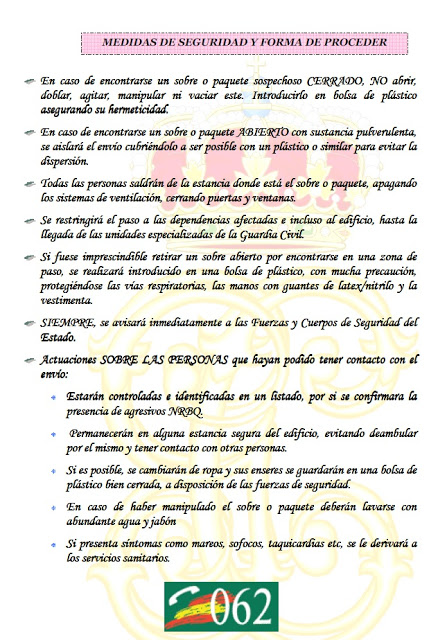 MEDIDAS DE SEGURIDAD Y FORMA DE PROCEDER

En caso de encontrarse un sobre o paquete sospechoso CERRADO, NO abrir, doblar, agitar, manipular ni vaciar este. Introducirlo en bolsa de plástico asegurando su hermeticidad.

En caso de encontrarse un sobre o paquete ABIERTO con sustancia pulverulenta, se aislará el envío cubriéndolo a ser posible con un plástico o similar para evitar la dispersión.

Todas las personas saldrán de la estancia donde está el sobre o paquete, apagando los sistemas de ventilación, cerrando puertas y ventanas.

Se restringirá el paso a las dependencias afectadas e incluso al edificio, hasta la llegada de las unidades especializadas de la Guardia Civil.

Si fuese imprescindible retirar un sobre abierto por encontrarse en una zona de paso, se realizará introducido en una bolsa de plástico, con mucha precaución, protegiéndose las vías respiratorias, las manos con guantes de latex/nitrilo y la vestimenta.

SIEMPRE, se avisará inmediatamente a las Fuerzas y Cuerpos de Seguridad del Estado.

Actuaciones SOBRE LAS PERSONAS que hayan podido tener contacto con el envío:

Estarán controladas e identificadas en un listado, por si se confirmara la presencia de agresivos NRBQ.

Permanecerán en alguna estancia segura del edificio, evitando deambular por el mismo y tener contacto con otras personas.

Si es posible, se cambiarán de ropa y sus enseres se guardarán en una bolsa de plástico bien cerrada, a disposición de las fuerzas de seguridad.

En caso de haber manipulado el sobre o paquete deberán lavarse con abundante agua y jabón

Si presenta síntomas como mareos, sofocos, taquicardias etc, se le derivará a los servicios sanitarios.

062